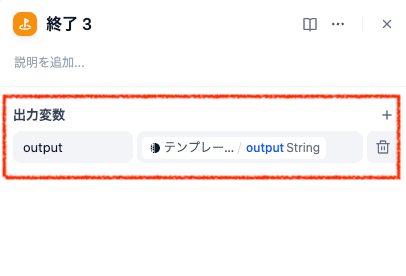 終了 3

説明を追加...

出力変数

output

テンプレー... / output String